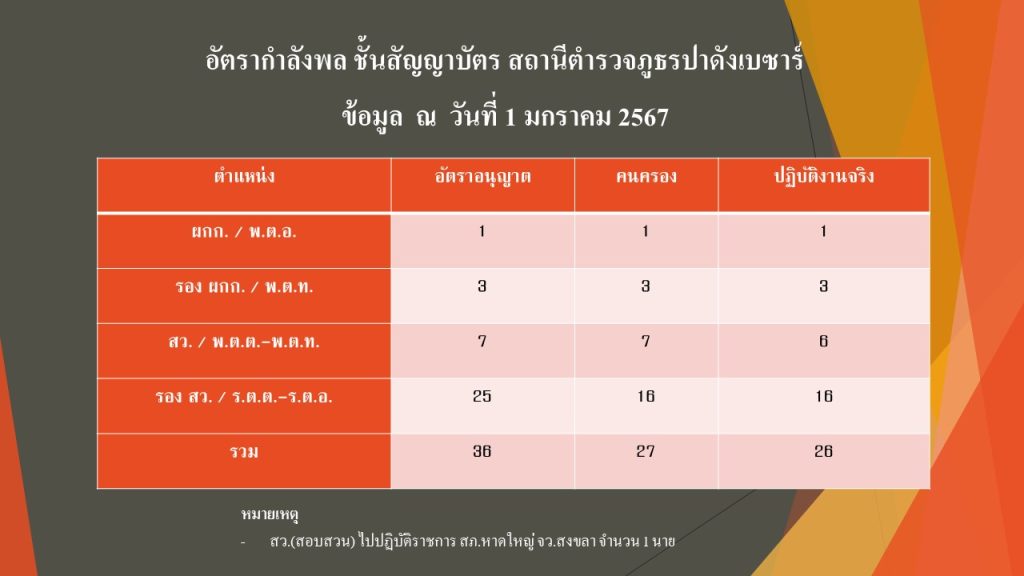 อัตรากำลังพล ชั้นสัญญาบัตร สถานีตำรวจภูธรปาดังเบซาร์
ข้อมูล ณ วันที่ 1 มกราคม 2567

| ตำแหน่ง | อัตราอนุญาต | คนครอง | ปฏิบัติงานจริง |
|---|---|---|---|
| ผกก. / พ.ต.อ. | 1 | 1 | 1 |
| รอง ผกก. / พ.ต.ท. | 3 | 3 | 3 |
| สว. / พ.ต.ต.-พ.ต.ท. | 7 | 7 | 6 |
| รอง สว. / ร.ต.ต.-ร.ต.อ. | 25 | 16 | 16 |
| รวม | 36 | 27 | 26 |

หมายเหตุ
- สว.(สอบสวน) ไปปฏิบัติราชการ สภ.หาดใหญ่ จว.สงขลา จำนวน 1 นาย